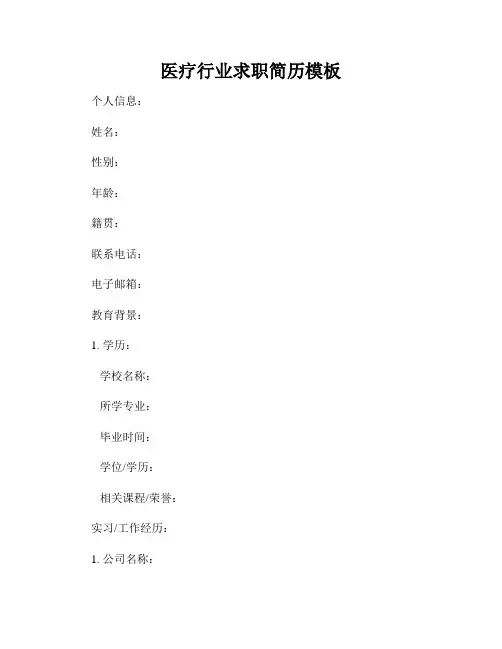 医疗行业求职简历模板

个人信息：

姓名：

性别：

年龄：

籍贯：

联系电话：

电子邮箱：

教育背景：

1.学历：

学校名称：

所学专业：

毕业时间：

学位/学历：

相关课程/荣誉：

实习/工作经历：

1.公司名称：